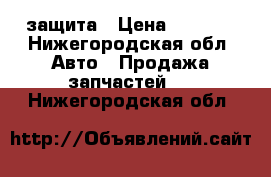 защита Цена Нижегородская обл Авто Продажа запчастей Нижегородская обл

http://Объявлений.сайт